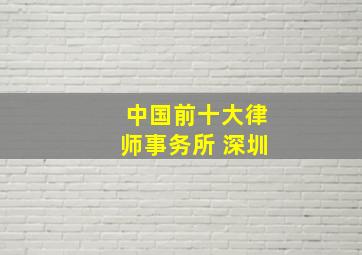 中国前十大律师事务所 深圳